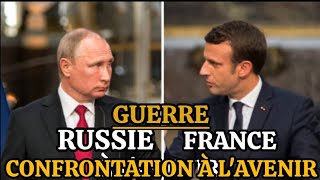 GUERRE
RUSSIE FRANCE
CONFRONTATION À L'AVENIR